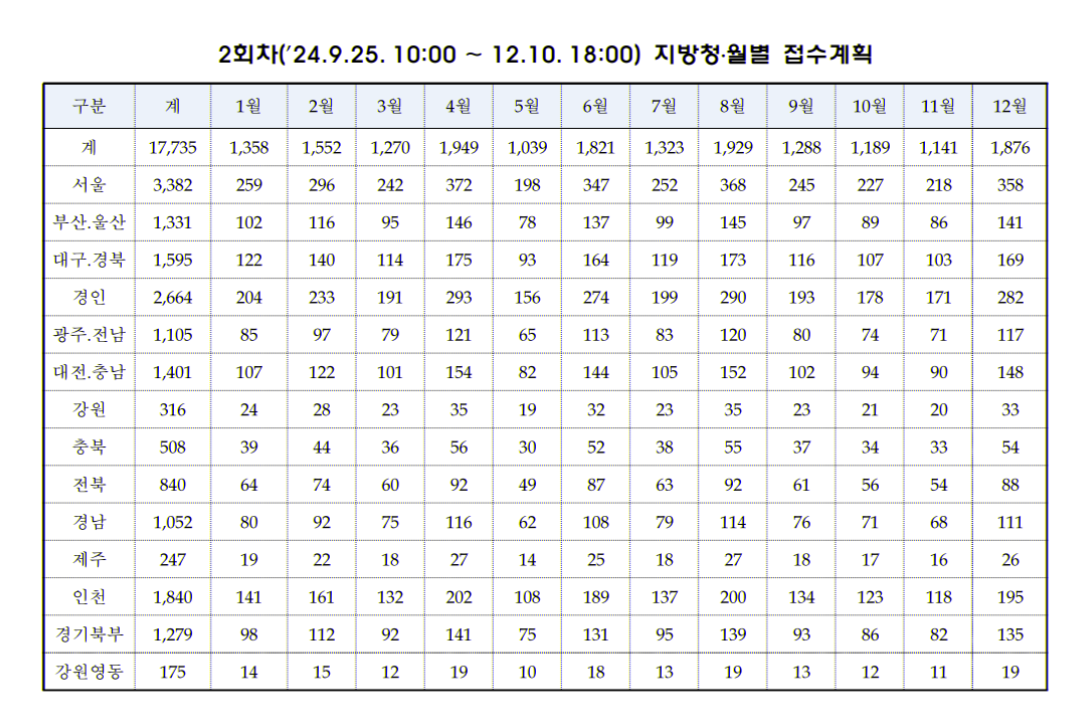 2회차('24.9.25. 10:00 ~ 12.10. 18:00) 지방청·월별 접수계획

| 구분 | 계 | 1월 | 2월 | 3월 | 4월 | 5월 | 6월 | 7월 | 8월 | 9월 | 10월 | 11월 | 12월 |
|---|---|---|---|---|---|---|---|---|---|---|---|---|---|
| 계 | 17,735 | 1,358 | 1,552 | 1,270 | 1,949 | 1,039 | 1,821 | 1,323 | 1,929 | 1,288 | 1,189 | 1,141 | 1,876 |
| 서울 | 3,382 | 259 | 296 | 242 | 372 | 198 | 347 | 252 | 368 | 245 | 227 | 218 | 358 |
| 부산.울산 | 1,331 | 102 | 116 | 95 | 146 | 78 | 137 | 99 | 145 | 97 | 89 | 86 | 141 |
| 대구.경북 | 1,595 | 122 | 140 | 114 | 175 | 93 | 164 | 119 | 173 | 116 | 107 | 103 | 169 |
| 경인 | 2,664 | 204 | 233 | 191 | 293 | 156 | 274 | 199 | 290 | 193 | 178 | 171 | 282 |
| 광주.전남 | 1,105 | 85 | 97 | 79 | 121 | 65 | 113 | 83 | 120 | 80 | 74 | 71 | 117 |
| 대전.충남 | 1,401 | 107 | 122 | 101 | 154 | 82 | 144 | 105 | 152 | 102 | 94 | 90 | 148 |
| 강원 | 316 | 24 | 28 | 23 | 35 | 19 | 32 | 23 | 35 | 23 | 21 | 20 | 33 |
| 충북 | 508 | 39 | 44 | 36 | 56 | 30 | 52 | 38 | 55 | 37 | 34 | 33 | 54 |
| 전북 | 840 | 64 | 74 | 60 | 92 | 49 | 87 | 63 | 92 | 61 | 56 | 54 | 88 |
| 경남 | 1,052 | 80 | 92 | 75 | 116 | 62 | 108 | 79 | 114 | 76 | 71 | 68 | 111 |
| 제주 | 247 | 19 | 22 | 18 | 27 | 14 | 25 | 18 | 27 | 18 | 17 | 16 | 26 |
| 인천 | 1,840 | 141 | 161 | 132 | 202 | 108 | 189 | 137 | 200 | 134 | 123 | 118 | 195 |
| 경기북부 | 1,279 | 98 | 112 | 92 | 141 | 75 | 131 | 95 | 139 | 93 | 86 | 82 | 135 |
| 강원영동 | 175 | 14 | 15 | 12 | 19 | 10 | 18 | 13 | 19 | 13 | 12 | 11 | 19 |